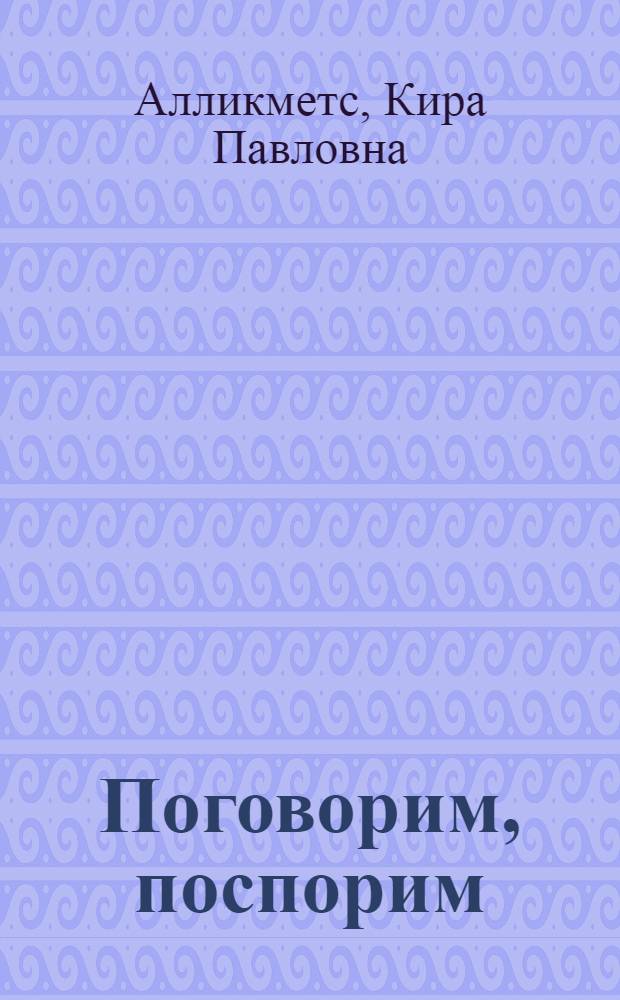 Алликметс, Кира Павловна

Поговорим, поспорим